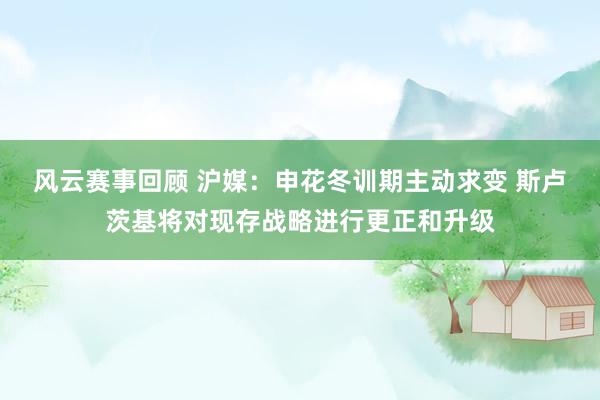 风云赛事回顾 沪媒：申花冬训期主动求变 斯卢茨基将对现存战略进行更正和升级